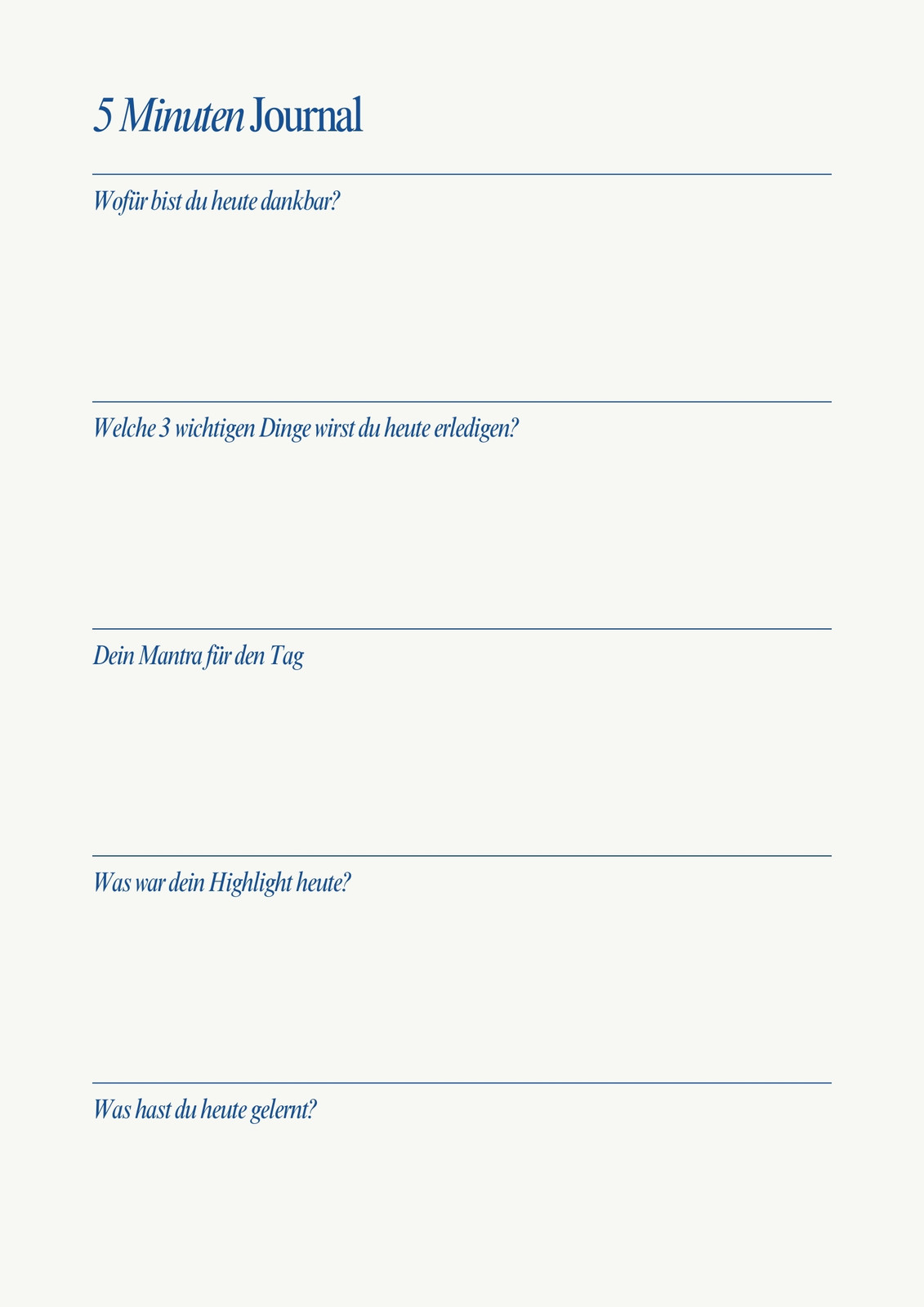 5 Minuten Journal

Wofür bist du heute dankbar?

Welche 3 wichtigen Dinge wirst du heute erledigen?

Dein Mantra für den Tag

Was war dein Highlight heute?

Was hast du heute gelernt?